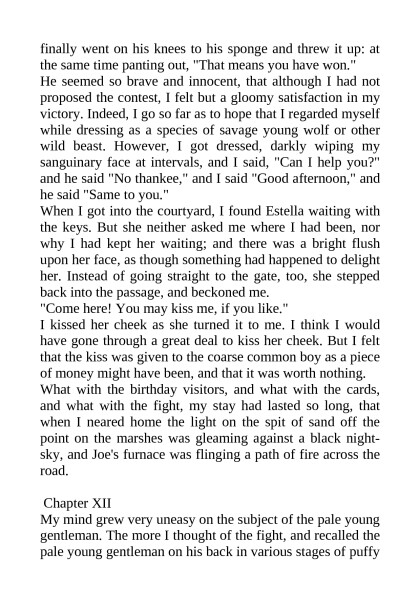 finally went on his knees to his sponge and threw it up: at the same time panting out, "That means you have won."

He seemed so brave and innocent, that although I had not proposed the contest, I felt but a gloomy satisfaction in my victory. Indeed, I go so far as to hope that I regarded myself while dressing as a species of savage young wolf or other wild beast. However, I got dressed, darkly wiping my sanguinary face at intervals, and I said, "Can I help you?" and he said "No thankee," and I said "Good afternoon," and he said "Same to you."

When I got into the courtyard, I found Estella waiting with the keys. But she neither asked me where I had been, nor why I had kept her waiting; and there was a bright flush upon her face, as though something had happened to delight her. Instead of going straight to the gate, too, she stepped back into the passage, and beckoned me.

"Come here! You may kiss me, if you like."

I kissed her cheek as she turned it to me. I think I would have gone through a great deal to kiss her cheek. But I felt that the kiss was given to the coarse common boy as a piece of money might have been, and that it was worth nothing.

What with the birthday visitors, and what with the cards, and what with the fight, my stay had lasted so long, that when I neared home the light on the spit of sand off the point on the marshes was gleaming against a black night-sky, and Joe's furnace was flinging a path of fire across the road.

Chapter XII

My mind grew very uneasy on the subject of the pale young gentleman. The more I thought of the fight, and recalled the pale young gentleman on his back in various stages of puffy